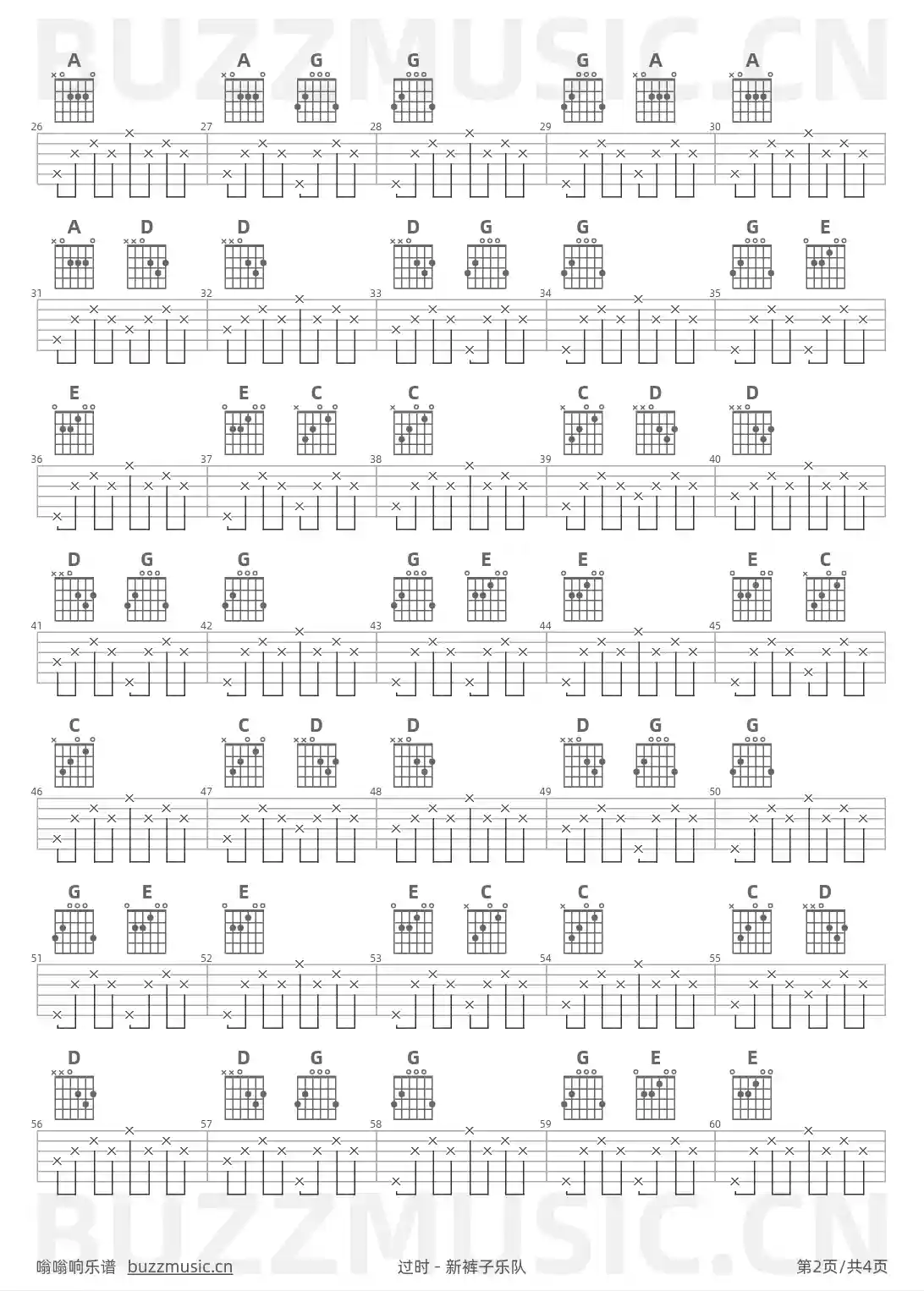 BUZZMUSIC.CN

A A G G G A A

26 27 28 29 30

A D D D G G G E

31 32 33 34 35

E E C C C D D

36 37 38 39 40

D G G G E E E C

41 42 43 44 45

C C D D D G G

46 47 48 49 50

G E E E C C C D

51 52 53 54 55

D D G G G E E

56 57 58 59 60

BUZZMUSIC.CN

嗡嗡响乐谱 buzzmusic.cn 过时 - 新裤子乐队 第2页/共4页